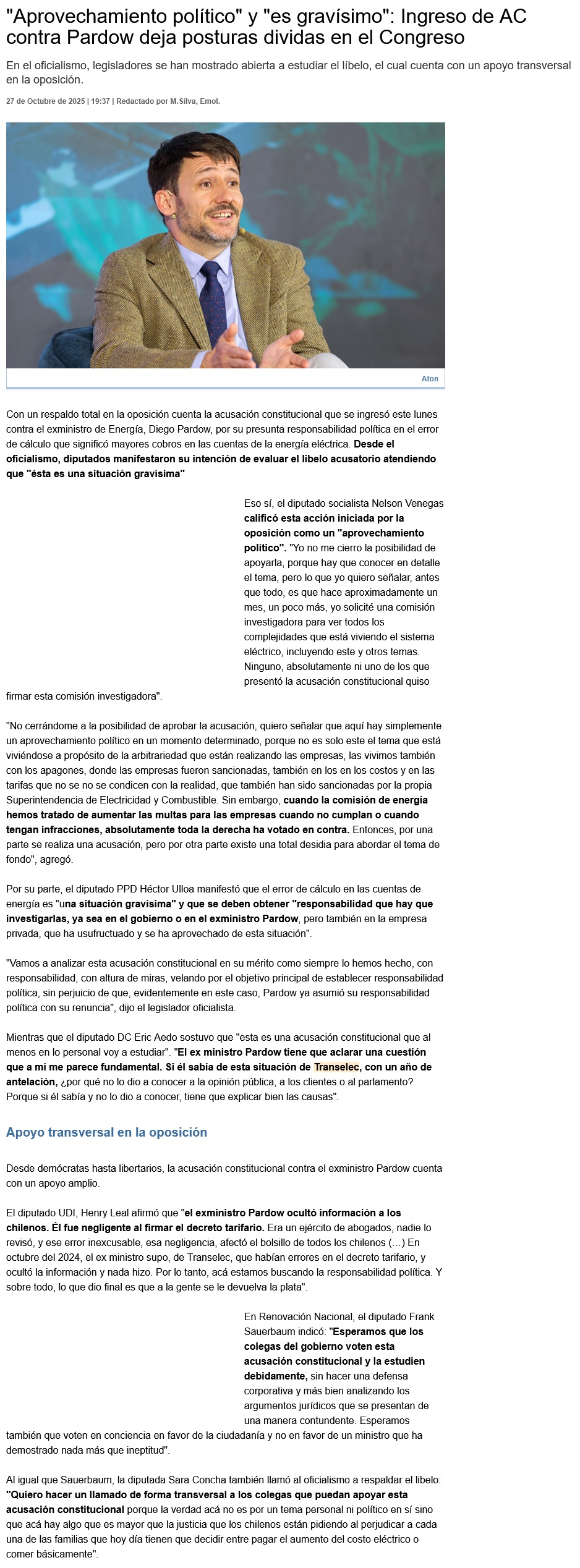 "Aprovechamiento político" y "es gravísimo": Ingreso de AC contra Pardow deja posturas dividas en el Congreso

En el oficialismo, legisladores se han mostrado abierta a estudiar el líbelo, el cual cuenta con un apoyo transversal en la oposición.

27 de Octubre de 2025 | 19:37 | Redactado por M.Silva, Emol.

Aton

Con un respaldo total en la oposición cuenta la acusación constitucional que se ingresó este lunes contra el exministro de Energía, Diego Pardow, por su presunta responsabilidad política en el error de cálculo que significó mayores cobros en las cuentas de la energía eléctrica. Desde el oficialismo, diputados manifestaron su intención de evaluar el libelo acusatorio atendiendo que "ésta es una situación gravísima"

Eso sí, el diputado socialista Nelson Venegas calificó esta acción iniciada por la oposición como un "aprovechamiento político". "Yo no me cierro la posibilidad de apoyarla, porque hay que conocer en detalle el tema, pero lo que yo quiero señalar, antes que todo, es que hace aproximadamente un mes, un poco más, yo solicité una comisión investigadora para ver todos los complejidades que está viviendo el sistema eléctrico, incluyendo este y otros temas. Ninguno, absolutamente ni uno de los que presentó la acusación constitucional quiso firmar esta comisión investigadora".

"No cerrándome a la posibilidad de aprobar la acusación, quiero señalar que aquí hay simplemente un aprovechamiento político en un momento determinado, porque no es solo este el tema que está viviéndose a propósito de la arbitrariedad que están realizando las empresas, las vivimos también con los apagones, donde las empresas fueron sancionadas, también en los en los costos y en las tarifas que no se no se condicen con la realidad, que también han sido sancionadas por la propia Superintendencia de Electricidad y Combustible. Sin embargo, cuando la comisión de energía hemos tratado de aumentar las multas para las empresas cuando no cumplan o cuando tengan infracciones, absolutamente toda la derecha ha votado en contra. Entonces, por una parte se realiza una acusación, pero por otra parte existe una total desidia para abordar el tema de fondo", agregó.

Por su parte, el diputado PPD Héctor Ulloa manifestó que el error de cálculo en las cuentas de energía es "una situación gravísima" y que se deben obtener "responsabilidad que hay que investigarlas, ya sea en el gobierno o en el exministro Pardow, pero también en la empresa privada, que ha usufructuado y se ha aprovechado de esta situación".

"Vamos a analizar esta acusación constitucional en su mérito como siempre lo hemos hecho, con responsabilidad, con altura de miras, velando por el objetivo principal de establecer responsabilidad política, sin perjuicio de que, evidentemente en este caso, Pardow ya asumió su responsabilidad política con su renuncia", dijo el legislador oficialista.

Mientras que el diputado DC Eric Aedo sostuvo que "esta es una acusación constitucional que al menos en lo personal voy a estudiar". "El ex ministro Pardow tiene que aclarar una cuestión que a mí me parece fundamental. Si él sabía de esta situación de Transelec, con un año de antelación, ¿por qué no lo dio a conocer a la opinión pública, a los clientes o al parlamento? Porque si él sabía y no lo dio a conocer, tiene que explicar bien las causas".

Apoyo transversal en la oposición

Desde demócratas hasta libertarios, la acusación constitucional contra el exministro Pardow cuenta con un apoyo amplio.

El diputado UDI, Henry Leal afirmó que "el exministro Pardow ocultó información a los chilenos. Él fue negligente al firmar el decreto tarifario. Era un ejército de abogados, nadie lo revisó, y ese error inexcusable, esa negligencia, afectó el bolsillo de todos los chilenos (…) En octubre del 2024, el ex ministro supo, de Transelec, que habían errores en el decreto tarifario, y ocultó la información y nada hizo. Por lo tanto, acá estamos buscando la responsabilidad política. Y sobre todo, lo que dio final es que a la gente se le devuelva la plata".

En Renovación Nacional, el diputado Frank Sauerbaum indicó: "Esperamos que los colegas del gobierno voten esta acusación constitucional y la estudien debidamente, sin hacer una defensa corporativa y más bien analizando los argumentos jurídicos que se presentan de una manera contundente. Esperamos también que voten en conciencia en favor de la ciudadanía y no en favor de un ministro que ha demostrado nada más que ineptitud".

Al igual que Sauerbaum, la diputada Sara Concha también llamó al oficialismo a respaldar el libelo: "Quiero hacer un llamado de forma transversal a los colegas que puedan apoyar esta acusación constitucional porque la verdad acá no es por un tema personal ni político en sí sino que acá hay algo que es mayor que la justicia que los chilenos están pidiendo al perjudicar a cada una de las familias que hoy día tienen que decidir entre pagar el aumento del costo eléctrico o comer básicamente".